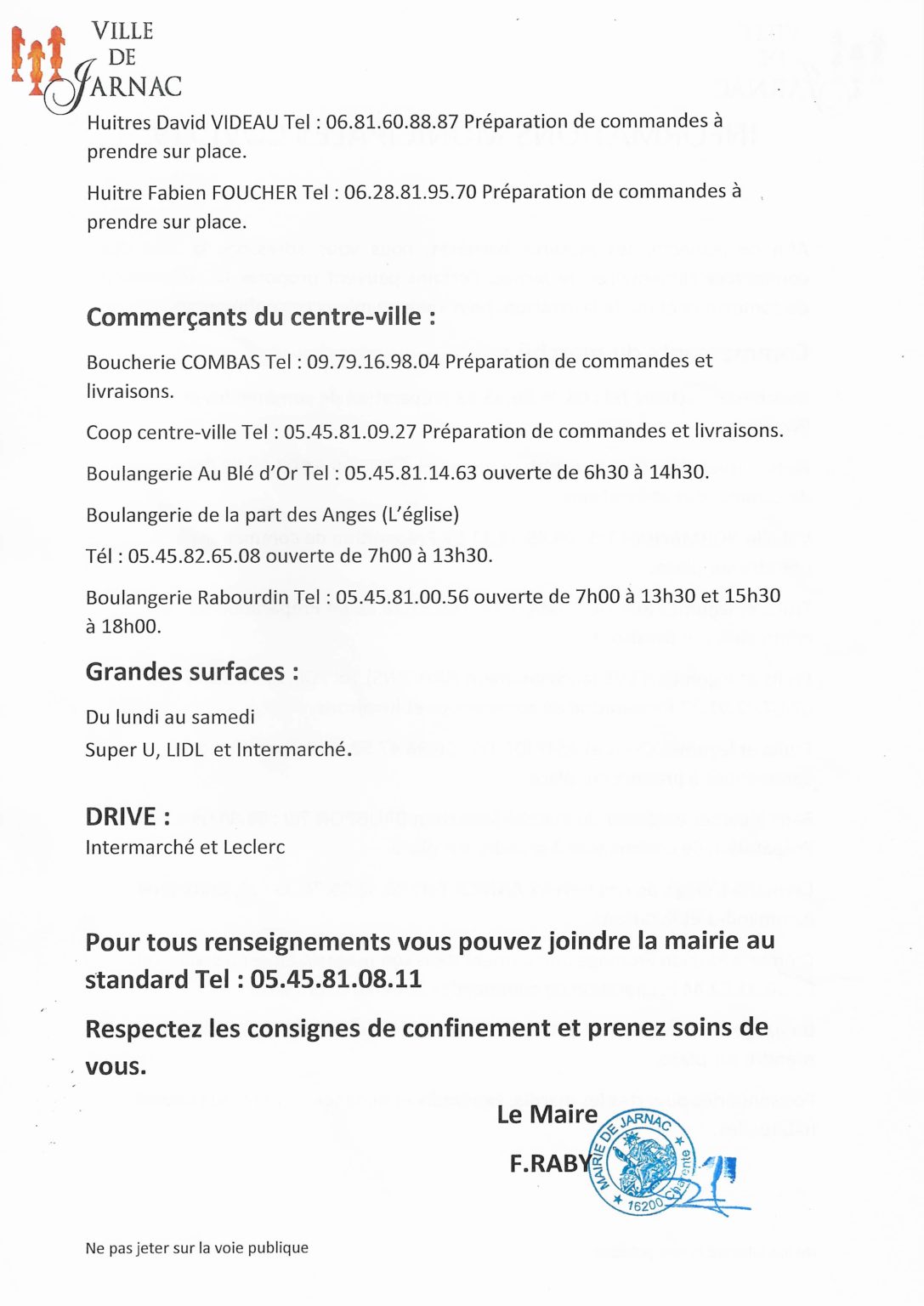 VILLE
DE
JARNAC

Huitres David VIDEAU Tel : 06.81.60.88.87 Préparation de commandes à prendre sur place.

Huitre Fabien FOUCHER Tel : 06.28.81.95.70 Préparation de commandes à prendre sur place.

Commerçants du centre-ville :

Boucherie COMBAS Tel : 09.79.16.98.04 Préparation de commandes et livraisons.

Coop centre-ville Tel : 05.45.81.09.27 Préparation de commandes et livraisons.

Boulangerie Au Blé d'Or Tel : 05.45.81.14.63 ouverte de 6h30 à 14h30.

Boulangerie de la part des Anges (L'église)

Tél : 05.45.82.65.08 ouverte de 7h00 à 13h30.

Boulangerie Rabourdin Tel : 05.45.81.00.56 ouverte de 7h00 à 13h30 et 15h30 à 18h00.

Grandes surfaces :

Du lundi au samedi
Super U, LIDL et Intermarché.

DRIVE :
Intermarché et Leclerc

Pour tous renseignements vous pouvez joindre la mairie au standard Tel : 05.45.81.08.11

Respectez les consignes de confinement et prenez soins de vous.

Le Maire
F.RABY

MAIRIE DE JARNAC
16200 Charente

Ne pas jeter sur la voie publique